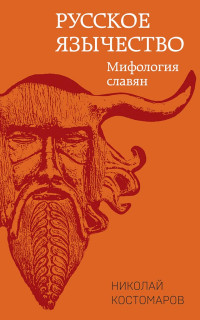 РУССКОЕ ЯЗЫЧЕСТВО

Мифология славян

НИКОЛАЙ КОСТОМАРОВ